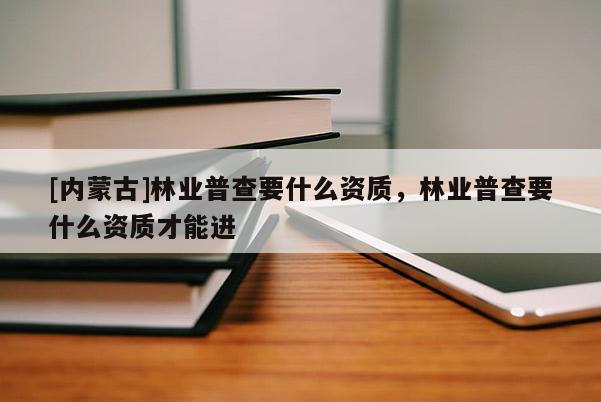 [内蒙古]林业普查要什么资质，林业普查要什么资质才能进